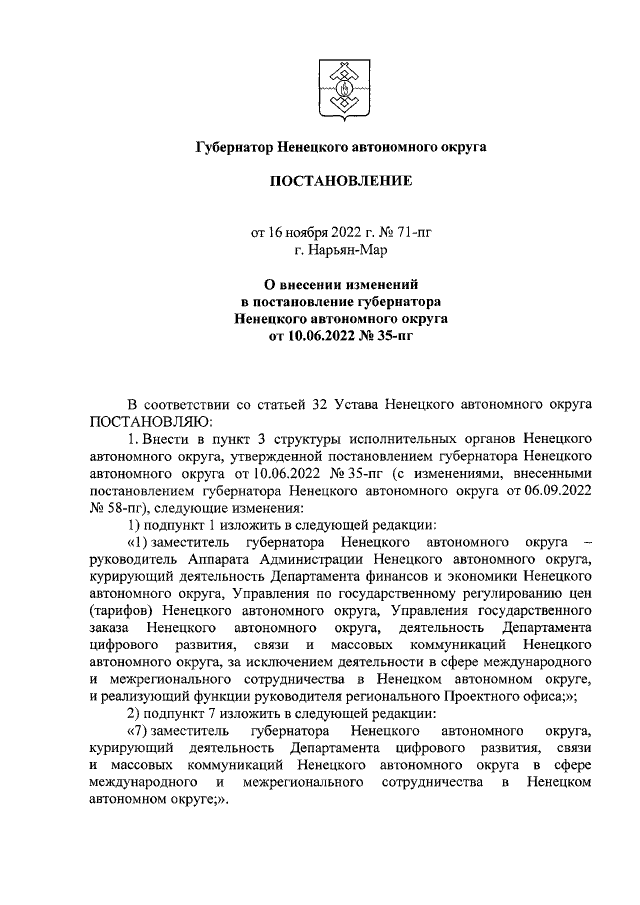 Губернатор Ненецкого автономного округа

ПОСТАНОВЛЕНИЕ

от 16 ноября 2022 г. № 71-пг
г. Нарьян-Мар

О внесении изменений
в постановление губернатора
Ненецкого автономного округа
от 10.06.2022 № 35-пг

В соответствии со статьей 32 Устава Ненецкого автономного округа ПОСТАНОВЛЯЮ:

1. Внести в пункт 3 структуры исполнительных органов Ненецкого автономного округа, утвержденной постановлением губернатора Ненецкого автономного округа от 10.06.2022 № 35-пг (с изменениями, внесенными постановлением губернатора Ненецкого автономного округа от 06.09.2022 № 58-пг), следующие изменения:

1) подпункт 1 изложить в следующей редакции:

«1) заместитель губернатора Ненецкого автономного округа – руководитель Аппарата Администрации Ненецкого автономного округа, курирующий деятельность Департамента финансов и экономики Ненецкого автономного округа, Управления по государственному регулированию цен (тарифов) Ненецкого автономного округа, Управления государственного заказа Ненецкого автономного округа, деятельность Департамента цифрового развития, связи и массовых коммуникаций Ненецкого автономного округа, за исключением деятельности в сфере международного и межрегионального сотрудничества в Ненецком автономном округе, и реализующий функции руководителя регионального Проектного офиса;»;

2) подпункт 7 изложить в следующей редакции:

«7) заместитель губернатора Ненецкого автономного округа, курирующий деятельность Департамента цифрового развития, связи и массовых коммуникаций Ненецкого автономного округа в сфере международного и межрегионального сотрудничества в Ненецком автономном округе;».